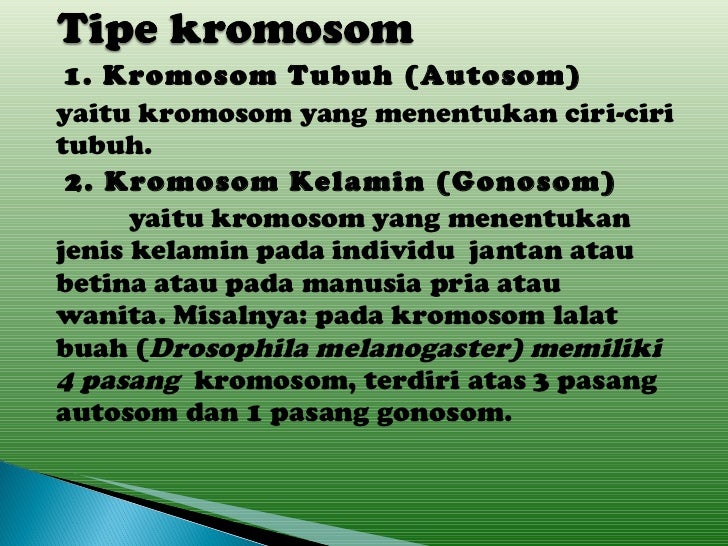 Tipe kromosom

1. Kromosom Tubuh (Autosom)

yaitu kromosom yang menentukan ciri-ciri tubuh.

2. Kromosom Kelamin (Gonosom)

yaitu kromosom yang menentukan jenis kelamin pada individu jantan atau betina atau pada manusia pria atau wanita. Misalnya: pada kromosom lalat buah (Drosophila melanogaster) memiliki 4 pasang kromosom, terdiri atas 3 pasang autosom dan 1 pasang gonosom.